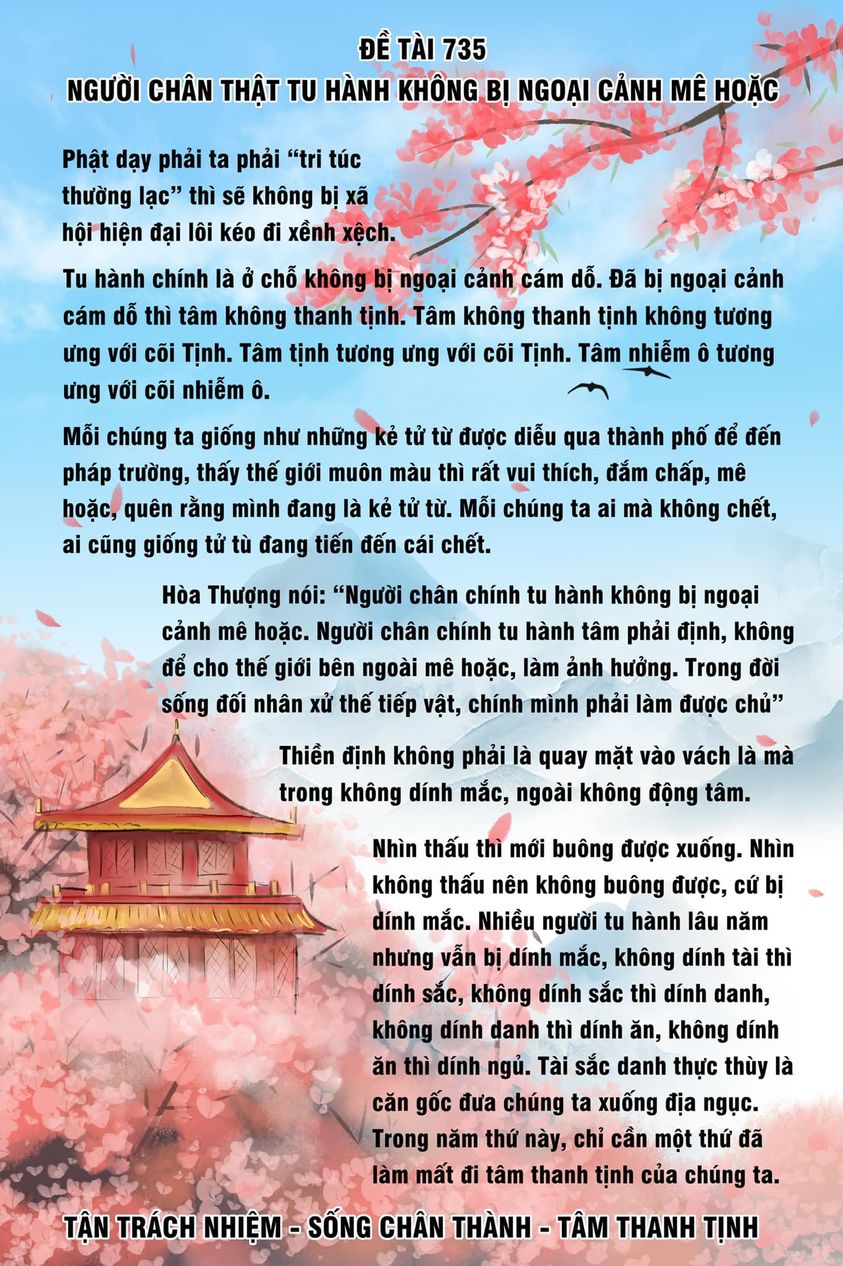 ĐỀ TÀI 735
NGƯỜI CHÂN THẬT TU HÀNH KHÔNG BỊ NGOẠI CẢNH MÊ HOẶC

Phật dạy phải ta phải “tri túc thường lạc” thì sẽ không bị xã hội hiện đại lôi kéo đi xềnh xệch.

Tu hành chính là ở chỗ không bị ngoại cảnh cám dỗ. Đã bị ngoại cảnh cám dỗ thì tâm không thanh tịnh. Tâm không thanh tịnh không tương ưng với cõi Tịnh. Tâm tịnh tương ưng với cõi Tịnh. Tâm nhiễm ô tương ưng với cõi nhiễm ô.

Mỗi chúng ta giống như những kẻ tử từ được diễu qua thành phố để đến pháp trường, thấy thế giới muôn màu thì rất vui thích, đắm chấp, mê hoặc, quên rằng mình đang là kẻ tử từ. Mỗi chúng ta ai mà không chết, ai cũng giống tử tù đang tiến đến cái chết.

Hòa Thượng nói: “Người chân chính tu hành không bị ngoại cảnh mê hoặc. Người chân chính tu hành tâm phải định, không để cho thế giới bên ngoài mê hoặc, làm ảnh hưởng. Trong đời sống đối nhân xử thế tiếp vật, chính mình phải làm được chủ”

Thiền định không phải là quay mặt vào vách là mà trong không dính mắc, ngoài không động tâm.

Nhìn thấu thì mới buông được xuống. Nhìn không thấu nên không buông được, cứ bị dính mắc. Nhiều người tu hành lâu năm nhưng vẫn bị dính mắc, không dính tài thì dính sắc, không dính sắc thì dính danh, không dính danh thì dính ăn, không dính ăn thì dính ngủ. Tài sắc danh thực thùy là căn gốc đưa chúng ta xuống địa ngục. Trong năm thứ này, chỉ cần một thứ đã làm mất đi tâm thanh tịnh của chúng ta.

TẬN TRÁCH NHIỆM - SỐNG CHÂN THÀNH - TÂM THANH TỊNH